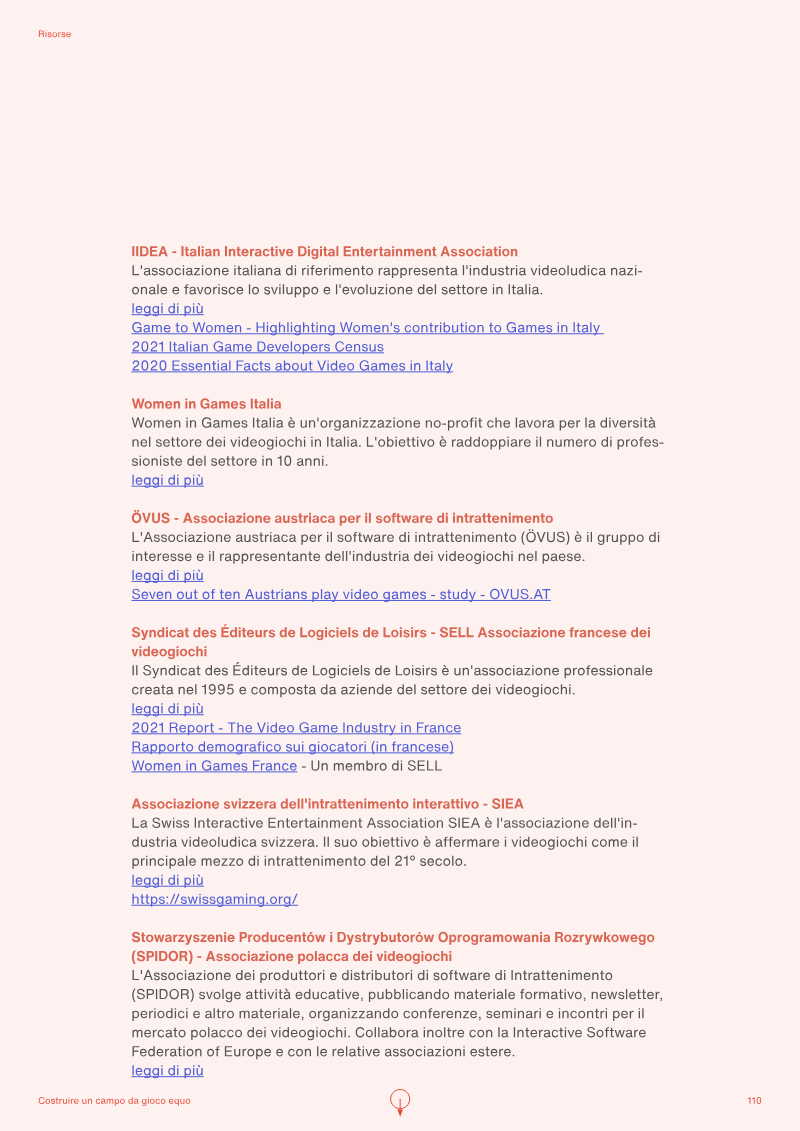 Risorse

IIDEA - Italian Interactive Digital Entertainment Association
L'associazione italiana di riferimento rappresenta l'industria videoludica nazionale e favorisce lo sviluppo e l'evoluzione del settore in Italia.
leggi di più
Game to Women - Highlighting Women's contribution to Games in Italy
2021 Italian Game Developers Census
2020 Essential Facts about Video Games in Italy

Women in Games Italia
Women in Games Italia è un'organizzazione no-profit che lavora per la diversità nel settore dei videogiochi in Italia. L'obiettivo è raddoppiare il numero di professioniste del settore in 10 anni.
leggi di più

ÖVUS - Associazione austriaca per il software di intrattenimento
L'Associazione austriaca per il software di intrattenimento (ÖVUS) è il gruppo di interesse e il rappresentante dell'industria dei videogiochi nel paese.
leggi di più
Seven out of ten Austrians play video games - study - OVUS.AT

Syndicat des Éditeurs de Logiciels de Loisirs - SELL Associazione francese dei videogiochi
Il Syndicat des Éditeurs de Logiciels de Loisirs è un'associazione professionale creata nel 1995 e composta da aziende del settore dei videogiochi.
leggi di più
2021 Report - The Video Game Industry in France
Rapporto demografico sui giocatori (in francese)
Women in Games France - Un membro di SELL

Associazione svizzera dell'intrattenimento interattivo - SIEA
La Swiss Interactive Entertainment Association SIEA è l'associazione dell'industria videoludica svizzera. Il suo obiettivo è affermare i videogiochi come il principale mezzo di intrattenimento del 21° secolo.
leggi di più
https://swissgaming.org/

Stowarzyszenie Producentów i Dystrybutorów Oprogramowania Rozrywkowego (SPIDOR) - Associazione polacca dei videogiochi
L'Associazione dei produttori e distributori di software di Intrattenimento (SPIDOR) svolge attività educative, pubblicando materiale formativo, newsletter, periodici e altro materiale, organizzando conferenze, seminari e incontri per il mercato polacco dei videogiochi. Collabora inoltre con la Interactive Software Federation of Europe e con le relative associazioni estere.
leggi di più

Costruire un campo da gioco equo

110